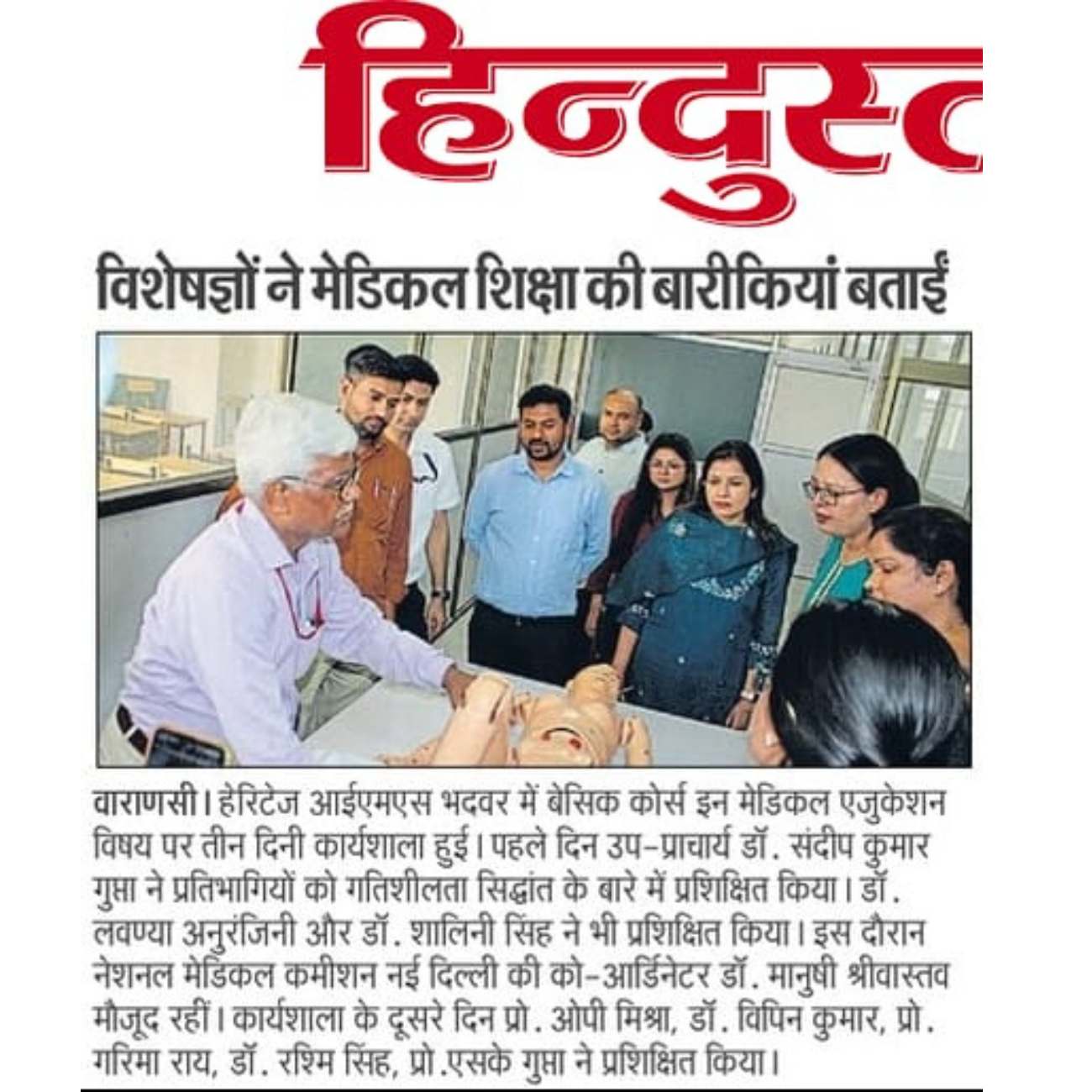 हिन्दुस्त

विशेषज्ञों ने मेडिकल शिक्षा की बारीकियां बताईं

वाराणसी। हेरिटेज आईएमएस भदवर में बेसिक कोर्स इन मेडिकल एजुकेशन विषय पर तीन दिनी कार्यशाला हुई। पहले दिन उप-प्राचार्य डॉ. संदीप कुमार गुप्ता ने प्रतिभागियों को गतिशीलता सिद्धांत के बारे में प्रशिक्षित किया। डॉ. लवण्या अनुरंजिनी और डॉ. शालिनी सिंह ने भी प्रशिक्षित किया। इस दौरान नेशनल मेडिकल कमीशन नई दिल्ली की को-आर्डिनेटर डॉ. मानुषी श्रीवास्तव मौजूद रहीं। कार्यशाला के दूसरे दिन प्रो. ओपी मिश्रा, डॉ. विपिन कुमार, प्रो. गरिमा राय, डॉ. रश्मि सिंह, प्रो.एसके गुप्ता ने प्रशिक्षित किया।